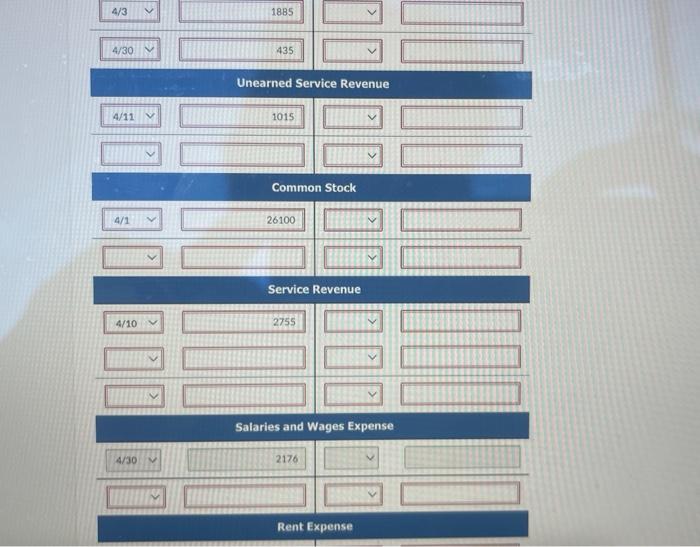 4/3
1885

4/30
435

Unearned Service Revenue

4/11
1015

Common Stock

4/1
26100

Service Revenue

4/10
2755

Salaries and Wages Expense

4/30
2176

Rent Expense